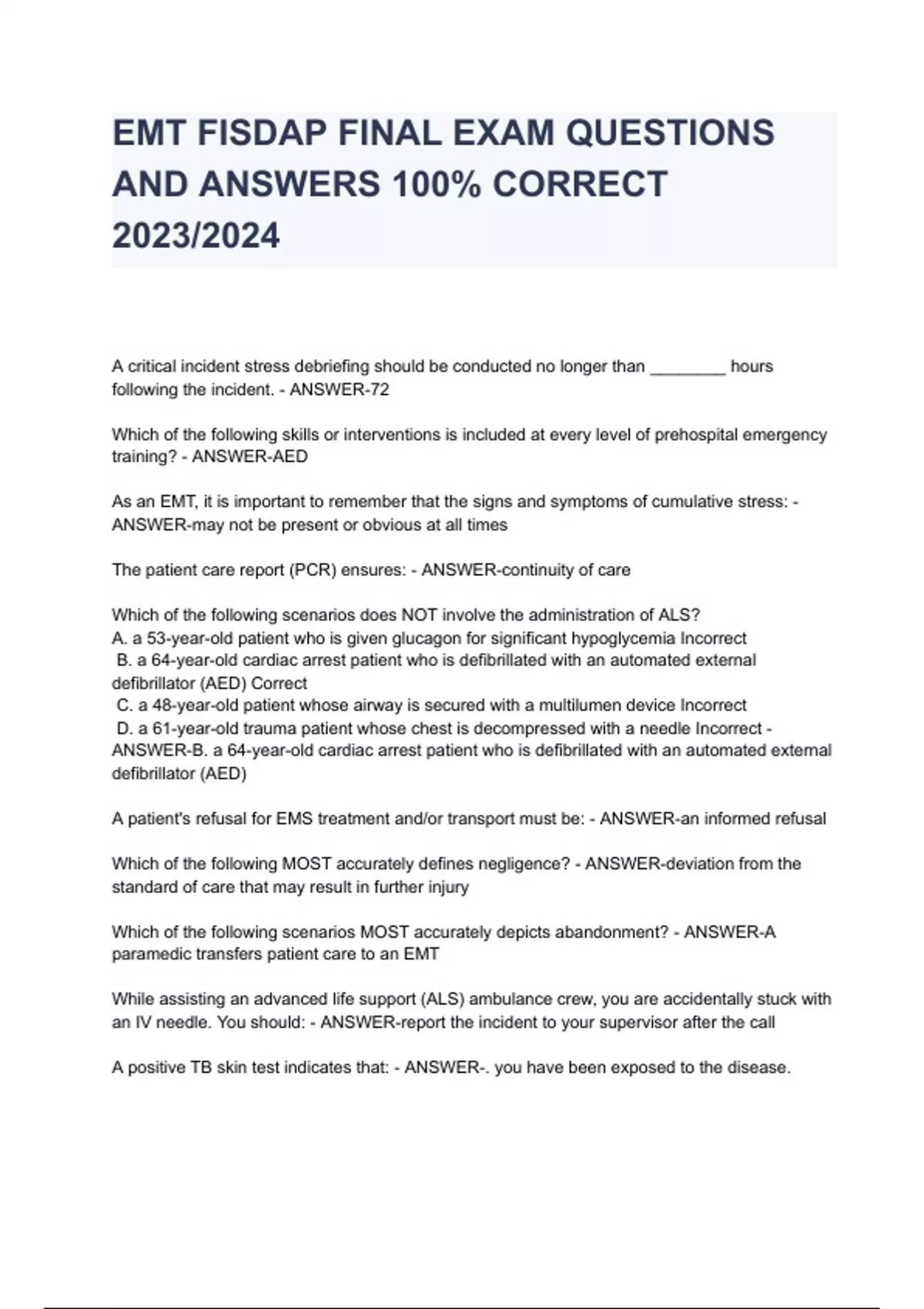 EMT FISDAP FINAL EXAM QUESTIONS AND ANSWERS 100% CORRECT 2023/2024

A critical incident stress debriefing should be conducted no longer than ________ hours following the incident. - ANSWER-72

Which of the following skills or interventions is included at every level of prehospital emergency training? - ANSWER-AED

As an EMT, it is important to remember that the signs and symptoms of cumulative stress: - ANSWER-may not be present or obvious at all times

The patient care report (PCR) ensures: - ANSWER-continuity of care

Which of the following scenarios does NOT involve the administration of ALS?
A. a 53-year-old patient who is given glucagon for significant hypoglycemia Incorrect
B. a 64-year-old cardiac arrest patient who is defibrillated with an automated external defibrillator (AED) Correct
C. a 48-year-old patient whose airway is secured with a multilumen device Incorrect
D. a 61-year-old trauma patient whose chest is decompressed with a needle Incorrect - ANSWER-B. a 64-year-old cardiac arrest patient who is defibrillated with an automated external defibrillator (AED)

A patient's refusal for EMS treatment and/or transport must be: - ANSWER-an informed refusal

Which of the following MOST accurately defines negligence? - ANSWER-deviation from the standard of care that may result in further injury

Which of the following scenarios MOST accurately depicts abandonment? - ANSWER-A paramedic transfers patient care to an EMT

While assisting an advanced life support (ALS) ambulance crew, you are accidentally stuck with an IV needle. You should: - ANSWER-report the incident to your supervisor after the call

A positive TB skin test indicates that: - ANSWER-. you have been exposed to the disease.